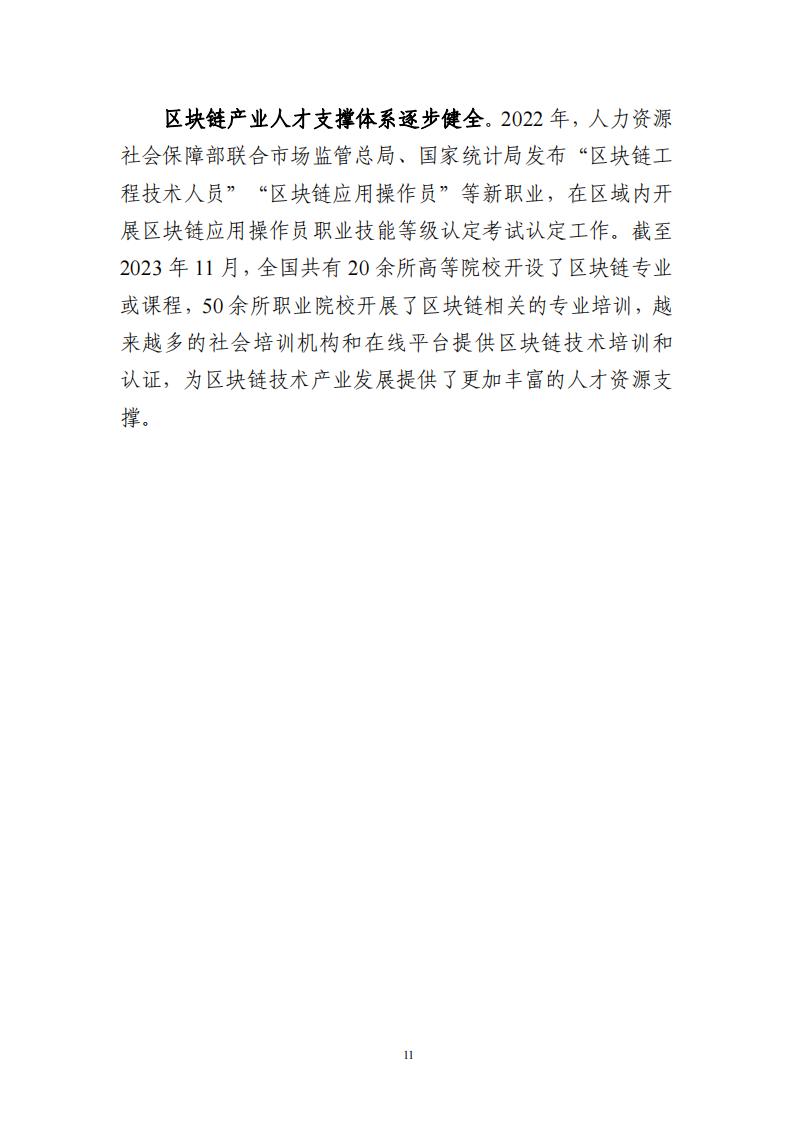 区块链产业人才支撑体系逐步健全。2022 年，人力资源社会保障部联合市场监管总局、国家统计局发布“区块链工程技术人员”“区块链应用操作员”等新职业，在区域内开展区块链应用操作员职业技能等级认定考试认定工作。截至 2023 年 11 月，全国共有 20 余所高等院校开设了区块链专业或课程，50 余所职业院校开展了区块链相关的专业培训，越来越多的社会培训机构和在线平台提供区块链技术培训和认证，为区块链技术产业发展提供了更加丰富的人才资源支撑。

11